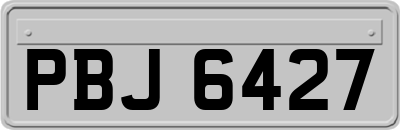 PBJ 6427